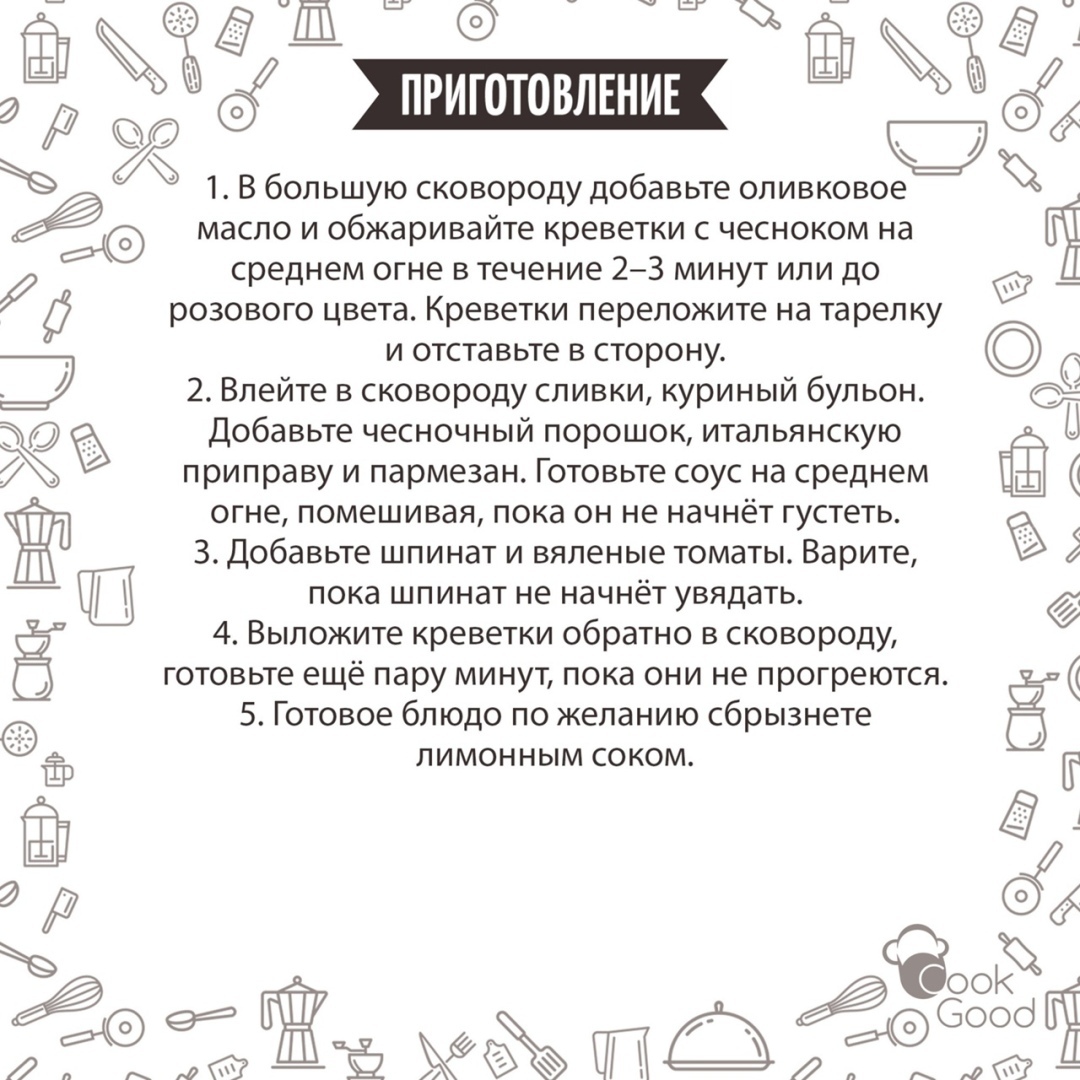 ПРИГОТОВЛЕНИЕ

1. В большую сковороду добавьте оливковое масло и обжаривайте креветки с чесноком на среднем огне в течение 2–3 минут или до розового цвета. Креветки переложите на тарелку и отставьте в сторону.
2. Влейте в сковороду сливки, куриный бульон. Добавьте чесночный порошок, итальянскую приправу и пармезан. Готовьте соус на среднем огне, помешивая, пока он не начнёт густеть.
3. Добавьте шпинат и вяленые томаты. Варите, пока шпинат не начнёт увядать.
4. Выложите креветки обратно в сковороду, готовьте ещё пару минут, пока они не прогреются.
5. Готовое блюдо по желанию сбрызнете лимонным соком.

Cook Good